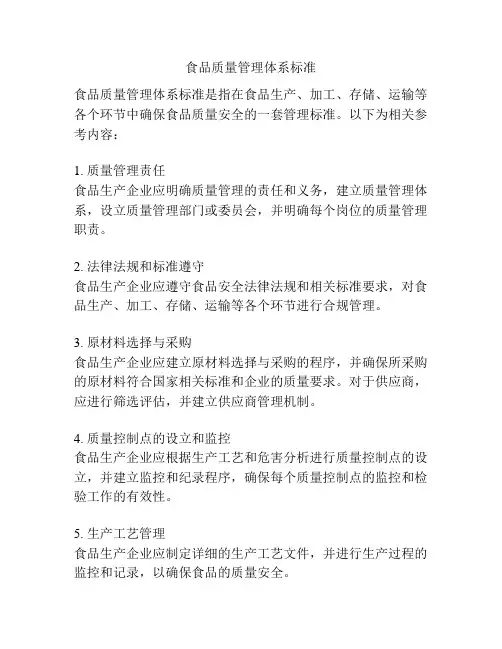 食品质量管理体系标准

食品质量管理体系标准是指在食品生产、加工、存储、运输等各个环节中确保食品质量安全的一套管理标准。以下为相关参考内容：

1. 质量管理责任
食品生产企业应明确质量管理的责任和义务，建立质量管理体系，设立质量管理部门或委员会，并明确每个岗位的质量管理职责。

2. 法律法规和标准遵守
食品生产企业应遵守食品安全法律法规和相关标准要求，对食品生产、加工、存储、运输等各个环节进行合规管理。

3. 原材料选择与采购
食品生产企业应建立原材料选择与采购的程序，并确保所采购的原材料符合国家相关标准和企业的质量要求。对于供应商，应进行筛选评估，并建立供应商管理机制。

4. 质量控制点的设立和监控
食品生产企业应根据生产工艺和危害分析进行质量控制点的设立，并建立监控和纪录程序，确保每个质量控制点的监控和检验工作的有效性。

5. 生产工艺管理
食品生产企业应制定详细的生产工艺文件，并进行生产过程的监控和记录，以确保食品的质量安全。